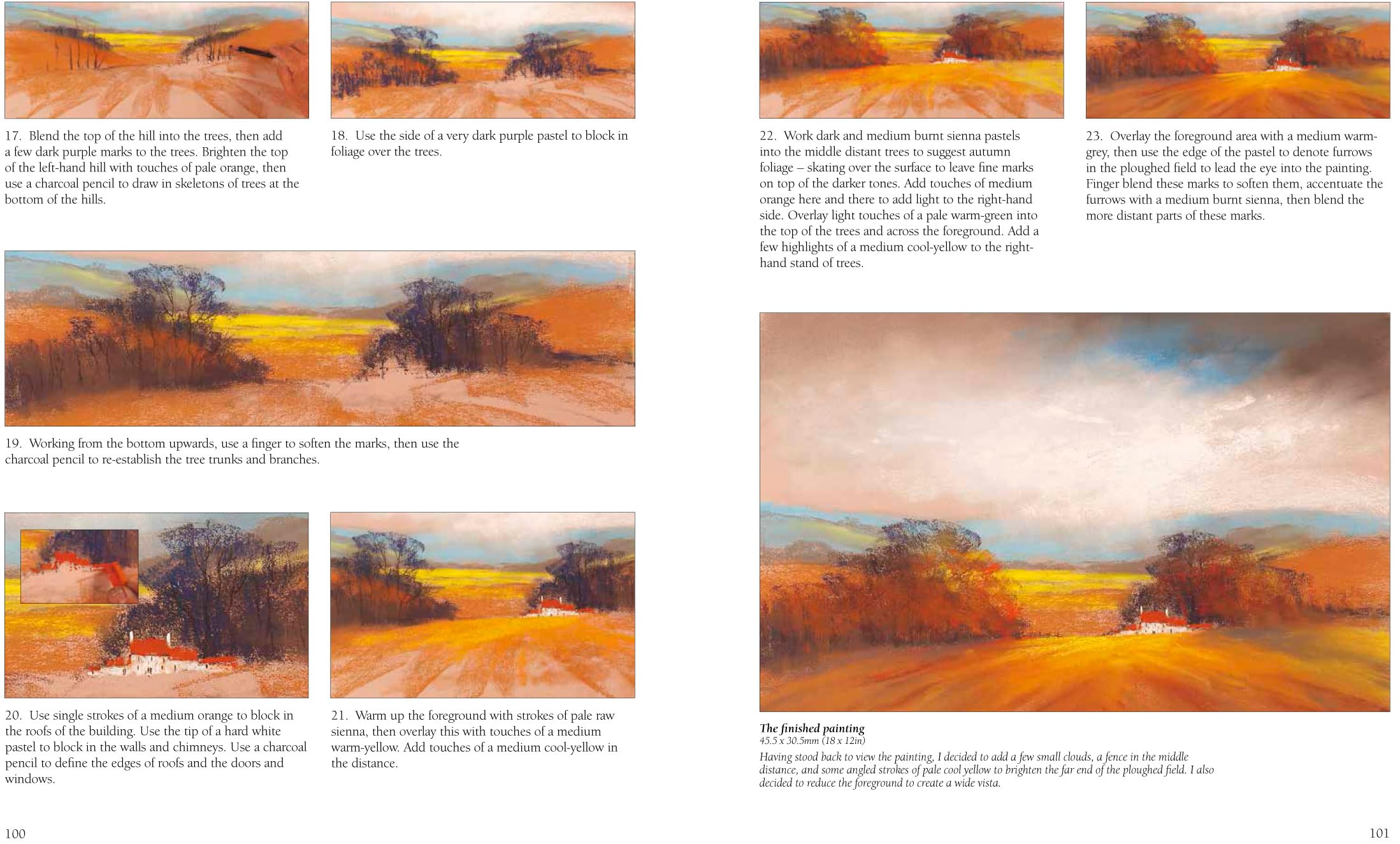 17. Blend the top of the hill into the trees, then add a few dark purple marks to the trees. Brighten the top of the left-hand hill with touches of pale orange, then use a charcoal pencil to draw in skeletons of trees at the bottom of the hills.

18. Use the side of a very dark purple pastel to block in foliage over the trees.

19. Working from the bottom upwards, use a finger to soften the marks, then use the charcoal pencil to re-establish the tree trunks and branches.

20. Use single strokes of a medium orange to block in the roofs of the building. Use the tip of a hard white pastel to block in the walls and chimneys. Use a charcoal pencil to define the edges of roofs and the doors and windows.

21. Warm up the foreground with strokes of pale raw sienna, then overlay this with touches of a medium warm-yellow. Add touches of a medium cool-yellow in the distance.

100

22. Work dark and medium burnt sienna pastels into the middle distant trees to suggest autumn foliage – skating over the surface to leave fine marks on top of the darker tones. Add touches of medium orange here and there to add light to the right-hand side. Overlay light touches of a pale warm-green into the top of the trees and across the foreground. Add a few highlights of a medium cool-yellow to the right-hand stand of trees.

23. Overlay the foreground area with a medium warm-grey, then use the edge of the pastel to denote furrows in the ploughed field to lead the eye into the painting. Finger blend these marks to soften them, accentuate the furrows with a medium burnt sienna, then blend the more distant parts of these marks.

The finished painting
45.5 x 30.5mm (18 x 12in)
Having stood back to view the painting, I decided to add a few small clouds, a fence in the middle distance, and some angled strokes of pale cool yellow to brighten the far end of the ploughed field. I also decided to reduce the foreground to create a wide vista.

101